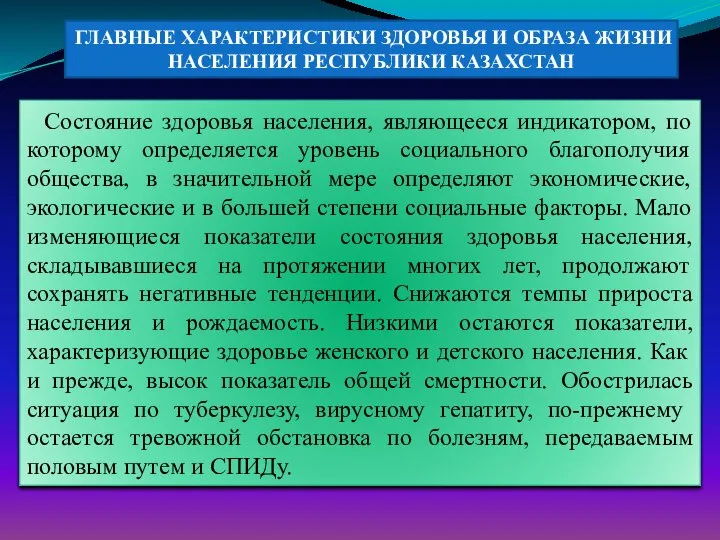 ГЛАВНЫЕ ХАРАКТЕРИСТИКИ ЗДОРОВЬЯ И ОБРАЗА ЖИЗНИ НАСЕЛЕНИЯ РЕСПУБЛИКИ КАЗАХСТАН

Состояние здоровья населения, являющееся индикатором, по которому определяется уровень социального благополучия общества, в значительной мере определяют экономические, экологические и в большей степени социальные факторы. Мало изменяющиеся показатели состояния здоровья населения, складывавшиеся на протяжении многих лет, продолжают сохранять негативные тенденции. Снижаются темпы прироста населения и рождаемость. Низкими остаются показатели, характеризующие здоровье женского и детского населения. Как и прежде, высок показатель общей смертности. Обострилась ситуация по туберкулезу, вирусному гепатиту, по-прежнему остается тревожной обстановка по болезням, передаваемым половым путем и СПИДу.